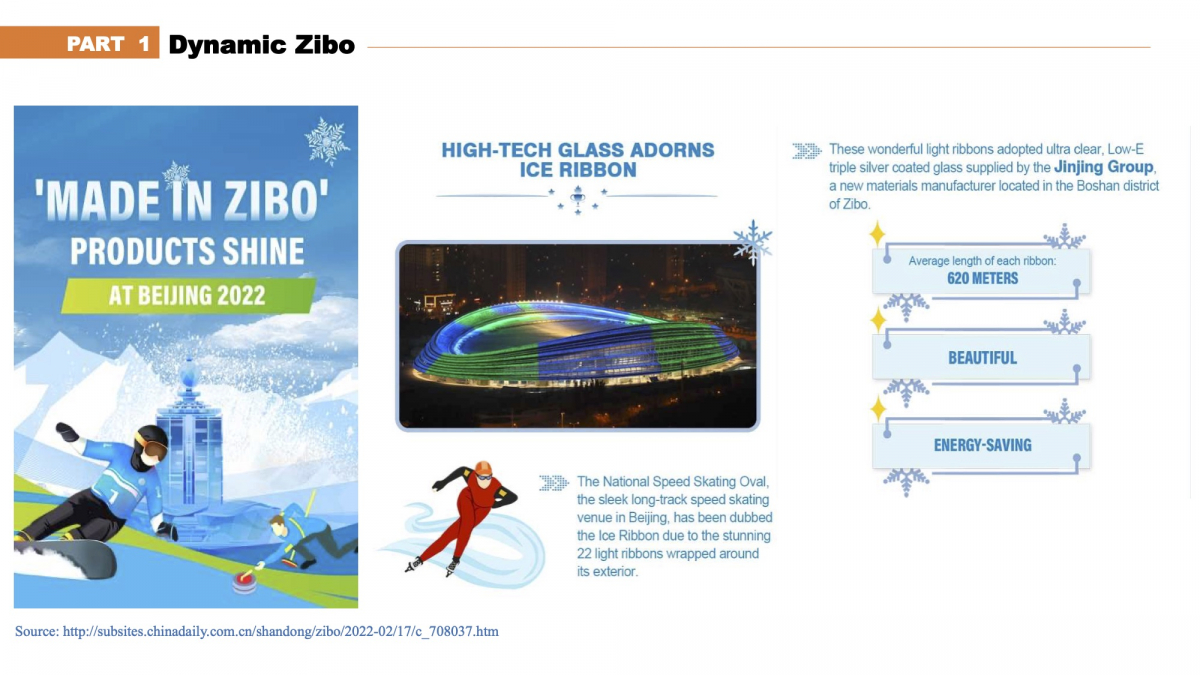 PART 1 Dynamic Zibo

'MADE IN ZIBO' PRODUCTS SHINE AT BEIJING 2022

HIGH-TECH GLASS ADORNS ICE RIBBON

The National Speed Skating Oval, the sleek long-track speed skating venue in Beijing, has been dubbed the Ice Ribbon due to the stunning 22 light ribbons wrapped around its exterior.

These wonderful light ribbons adopted ultra clear, Low-E triple silver coated glass supplied by the Jinjing Group, a new materials manufacturer located in the Boshan district of Zibo.

Average length of each ribbon:
620 METERS

BEAUTIFUL

ENERGY-SAVING

Source: http://subsites.chinadaily.com.cn/shandong/zibo/2022-02/17/c_708037.htm